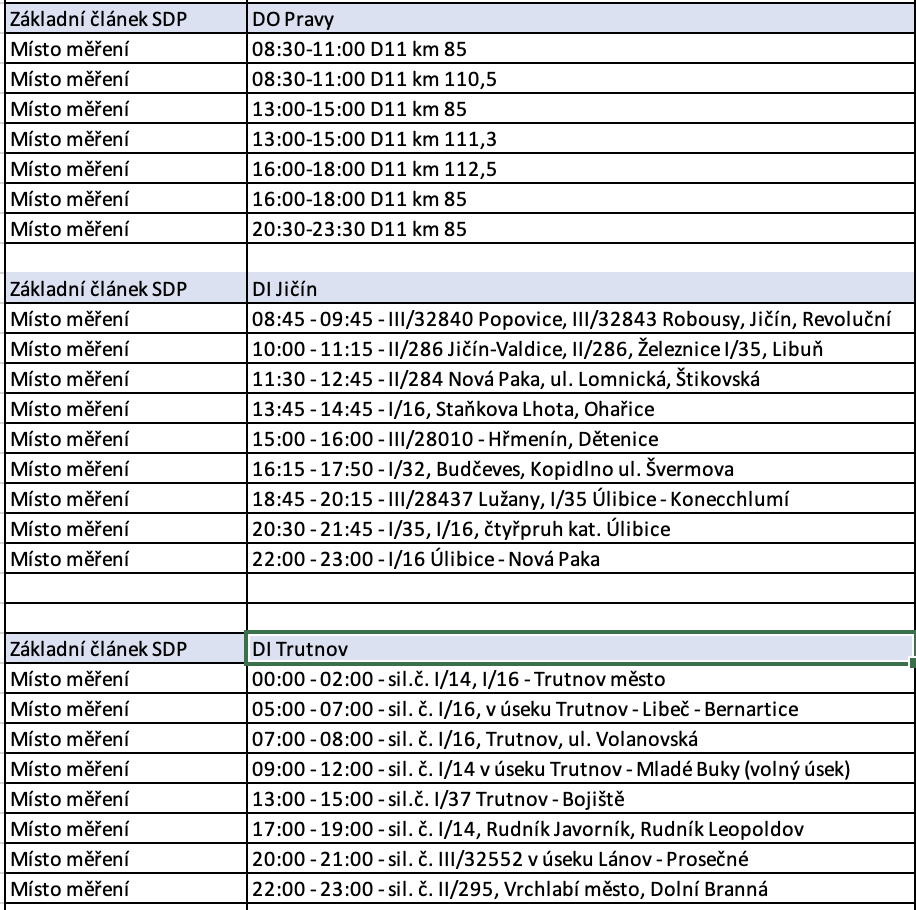 | Základní článek SDP | DO Pravy |
|---|---|
| Místo měření | 08:30-11:00 D11 km 85 |
| Místo měření | 08:30-11:00 D11 km 110,5 |
| Místo měření | 13:00-15:00 D11 km 85 |
| Místo měření | 13:00-15:00 D11 km 111,3 |
| Místo měření | 16:00-18:00 D11 km 112,5 |
| Místo měření | 16:00-18:00 D11 km 85 |
| Místo měření | 20:30-23:30 D11 km 85 |
| | |
| Základní článek SDP | DI Jičín |
| Místo měření | 08:45 - 09:45 - III/32840 Popovice, III/32843 Robousy, Jičín, Revoluční |
| Místo měření | 10:00 - 11:15 - II/286 Jičín-Valdice, II/286, Železnice I/35, Libuň |
| Místo měření | 11:30 - 12:45 - II/284 Nová Paka, ul. Lomnická, Štikovská |
| Místo měření | 13:45 - 14:45 - I/16, Staňkova Lhota, Ohařice |
| Místo měření | 15:00 - 16:00 - III/28010 - Hřmenín, Dětenice |
| Místo měření | 16:15 - 17:50 - I/32, Budčeves, Kopidlno ul. Švermova |
| Místo měření | 18:45 - 20:15 - III/28437 Lužany, I/35 Úlibice - Konecchlumí |
| Místo měření | 20:30 - 21:45 - I/35, I/16, čtyřpruh kat. Úlibice |
| Místo měření | 22:00 - 23:00 - I/16 Úlibice - Nová Paka |
| | |
| | |
| Základní článek SDP | DI Trutnov |
| Místo měření | 00:00 - 02:00 - sil.č. I/14, I/16 - Trutnov město |
| Místo měření | 05:00 - 07:00 - sil. č. I/16, v úseku Trutnov - Libeč - Bernartice |
| Místo měření | 07:00 - 08:00 - sil. č. I/16, Trutnov, ul. Volanovská |
| Místo měření | 09:00 - 12:00 - sil. č. I/14 v úseku Trutnov - Mladé Buky (volný úsek) |
| Místo měření | 13:00 - 15:00 - sil.č. I/37 Trutnov - Bojiště |
| Místo měření | 17:00 - 19:00 - sil. č. I/14, Rudník Javorník, Rudník Leopoldov |
| Místo měření | 20:00 - 21:00 - sil. č. III/32552 v úseku Lánov - Prosečné |
| Místo měření | 22:00 - 23:00 - sil. č. II/295, Vrchlabí město, Dolní Branná |